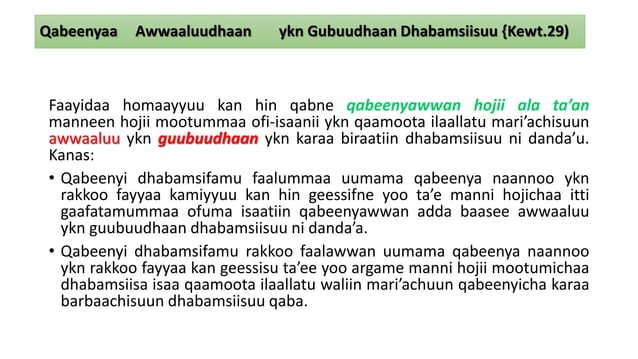 Qabeenyaa Awwaaluudhaan ykn Gubuudhaan Dhabamsiisuu {Kewt.29)

Faayidaa homaayyuu kan hin qabne qabeenyawwan hojii ala ta'an manneen hojii mootummaa ofi-isaanii ykn qaamoota ilaallatu mari'achisuun awwaaluu ykn guubuudhaan ykn karaa biraatiin dhabamsiisuu ni danda'u. Kanas:

• Qabeenyi dhabamsifamu faalummaa uumama qabeenya naannoo ykn rakkoo fayyaa kamiyyuu kan hin geessifne yoo ta'e manni hojichaa itti gaafatamummaa ofuma isaatiin qabeenyawwan adda baasee awwaaluu ykn guubuudhaan dhabamsiisuu ni danda'a.

• Qabeenyi dhabamsifamu rakkoo faalawwan uumama qabeenya naannoo ykn rakkoo fayyaa kan geessisu ta'ee yoo argame manni hojii mootumichaa dhabamsiisa isaa qaamoota ilaallatu waliin mari'achuun qabeenyicha karaa barbaachisuun dhabamsiisuu qaba.